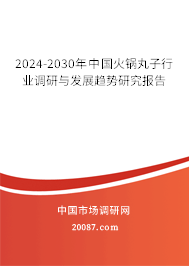 2024-2030年中国火锅丸子行业调研与发展趋势研究报告

中国市场调研网

20087.com